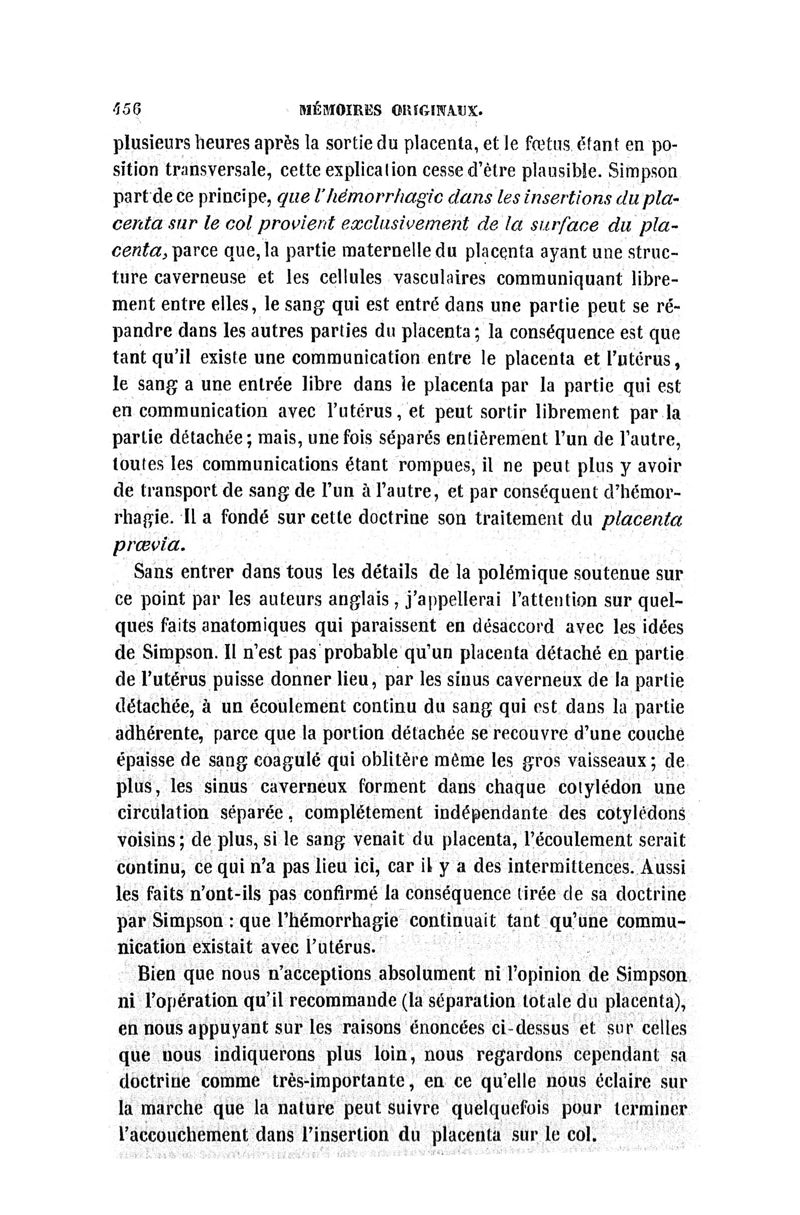 456 MÉMOIRES ORIGINAUX.

plusieurs heures après la sortie du placenta, et le fœtus étant en position transversale, cette explication cesse d'être plausible. Simpson part de ce principe, que l'hémorrhagie dans les insertions du placenta sur le col provient exclusivement de la surface du placenta, parce que, la partie maternelle du placenta ayant une structure caverneuse et les cellules vasculaires communiquant librement entre elles, le sang qui est entré dans une partie peut se répandre dans les autres parties du placenta; la conséquence est que tant qu'il existe une communication entre le placenta et l'utérus, le sang a une entrée libre dans le placenta par la partie qui est en communication avec l'utérus, et peut sortir librement par la partie détachée; mais, une fois séparés entièrement l'un de l'autre, toutes les communications étant rompues, il ne peut plus y avoir de transport de sang de l'un à l'autre, et par conséquent d'hémorrhagie. Il a fondé sur cette doctrine son traitement du placenta prœvia.

Sans entrer dans tous les détails de la polémique soutenue sur ce point par les auteurs anglais, j'appellerai l'attention sur quelques faits anatomiques qui paraissent en désaccord avec les idées de Simpson. Il n'est pas probable qu'un placenta détaché en partie de l'utérus puisse donner lieu, par les sinus caverneux de la partie détachée, à un écoulement continu du sang qui est dans la partie adhérente, parce que la portion détachée se recouvre d'une couche épaisse de sang coagulé qui oblitère même les gros vaisseaux; de plus, les sinus caverneux forment dans chaque cotylédon une circulation séparée, complétement indépendante des cotylédons voisins; de plus, si le sang venait du placenta, l'écoulement serait continu, ce qui n'a pas lieu ici, car il y a des intermittences. Aussi les faits n'ont-ils pas confirmé la conséquence tirée de sa doctrine par Simpson : que l'hémorrhagie continuait tant qu'une communication existait avec l'utérus.

Bien que nous n'acceptions absolument ni l'opinion de Simpson ni l'opération qu'il recommande (la séparation totale du placenta), en nous appuyant sur les raisons énoncées ci-dessus et sur celles que nous indiquerons plus loin, nous regardons cependant sa doctrine comme très-importante, en ce qu'elle nous éclaire sur la marche que la nature peut suivre quelquefois pour terminer l'accouchement dans l'insertion du placenta sur le col.